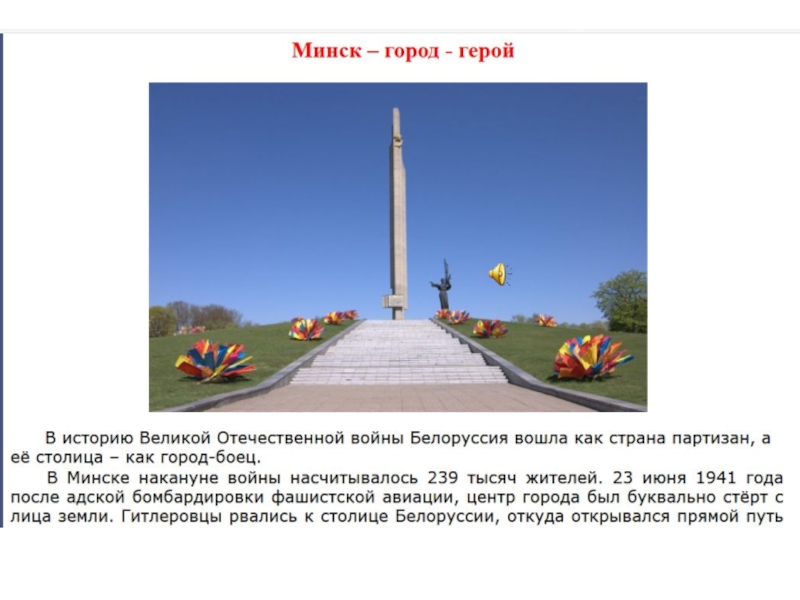 Минск – город - герой

В историю Великой Отечественной войны Белоруссия вошла как страна партизан, а её столица – как город-боец.

В Минске накануне войны насчитывалось 239 тысяч жителей. 23 июня 1941 года после адской бомбардировки фашистской авиации, центр города был буквально стёрт с лица земли. Гитлеровцы рвались к столице Белоруссии, откуда открывался прямой путь